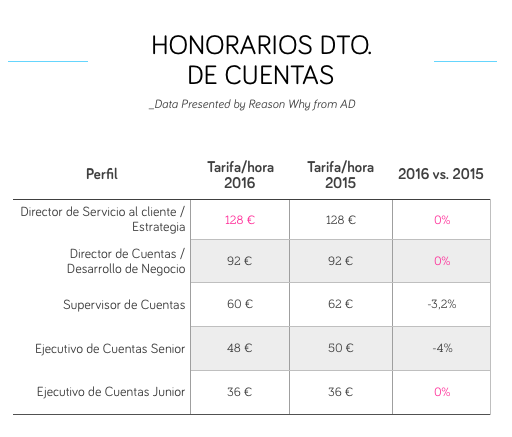 HONORARIOS DTO.
DE CUENTAS

_Data Presented by Reason Why from AD

| Perfil | Tarifa/hora 2016 | Tarifa/hora 2015 | 2016 vs. 2015 |
|---|---|---|---|
| Director de Servicio al cliente / Estrategia | 128 € | 128 € | 0% |
| Director de Cuentas / Desarrollo de Negocio | 92 € | 92 € | 0% |
| Supervisor de Cuentas | 60 € | 62 € | -3,2% |
| Ejecutivo de Cuentas Senior | 48 € | 50 € | -4% |
| Ejecutivo de Cuentas Junior | 36 € | 36 € | 0% |